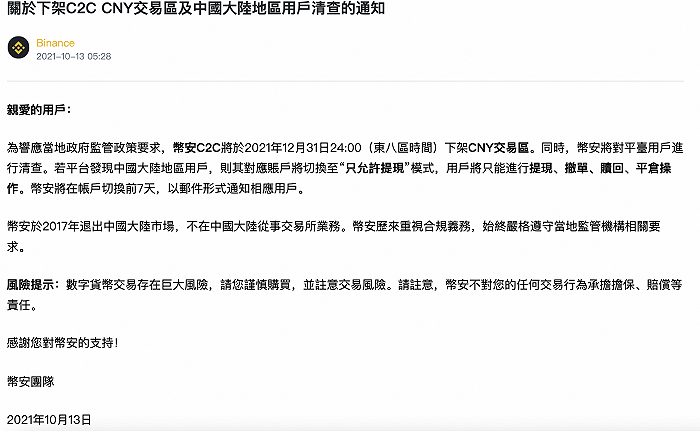 關於下架C2C CNY交易區及中國大陸地區用戶清查的通知

Binance
2021-10-13 05:28

親愛的用戶：

為響應當地政府監管政策要求，幣安C2C將於2021年12月31日24:00（東八區時間）下架CNY交易區。同時，幣安將對平臺用戶進行清查。若平台發現中國大陸地區用戶，則其對應賬戶將切換至“只允許提現”模式，用戶將只能進行提現、撤單、贖回、平倉操作。幣安將在帳戶切換前7天，以郵件形式通知相應用戶。

幣安於2017年退出中國大陸市場，不在中國大陸從事交易所業務。幣安歷來重視合規義務，始終嚴格遵守當地監管機構相關要求。

風險提示：數字貨幣交易存在巨大風險，請您謹慎購買，並註意交易風險。請註意，幣安不對您的任何交易行為承擔擔保、賠償等責任。

感謝您對幣安的支持！

幣安團隊

2021年10月13日